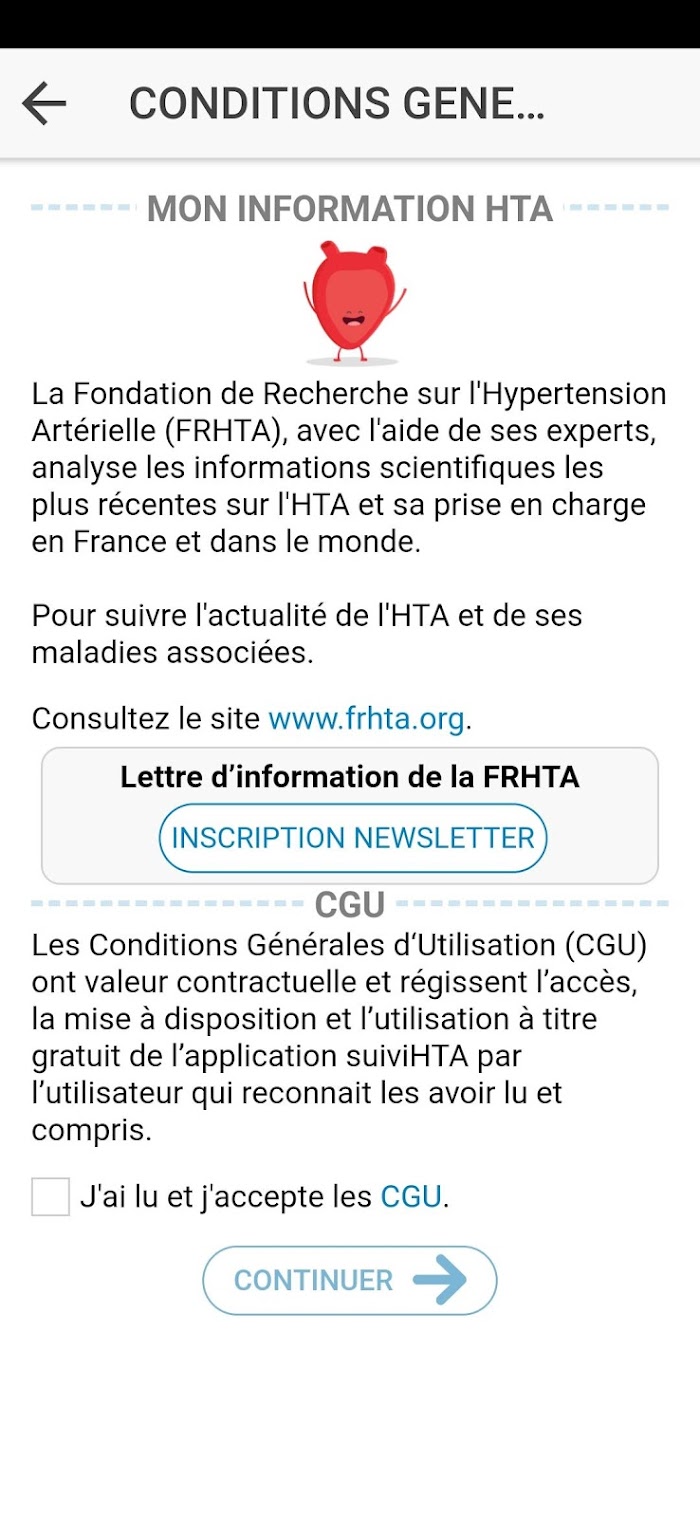 CONDITIONS GENE...

MON INFORMATION HTA

La Fondation de Recherche sur l'Hypertension Artérielle (FRHTA), avec l'aide de ses experts, analyse les informations scientifiques les plus récentes sur l'HTA et sa prise en charge en France et dans le monde.

Pour suivre l'actualité de l'HTA et de ses maladies associées.

Consultez le site www.frhta.org.

Lettre d'information de la FRHTA

INSCRIPTION NEWSLETTER

CGU

Les Conditions Générales d'Utilisation (CGU) ont valeur contractuelle et régissent l'accès, la mise à disposition et l'utilisation à titre gratuit de l'application suiviHTA par l'utilisateur qui reconnait les avoir lu et compris.

J'ai lu et j'accepte les CGU.

CONTINUER